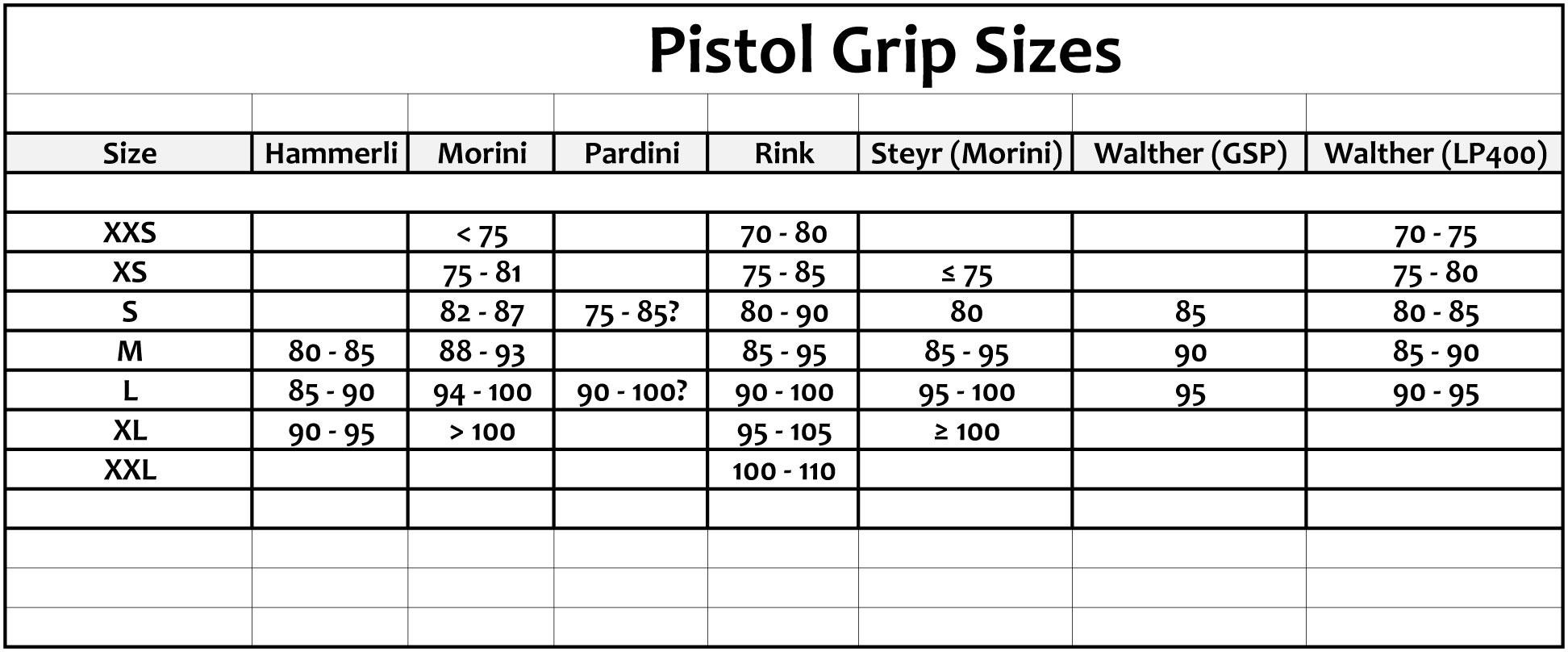 Pistol Grip Sizes

| Size | Hammerli | Morini | Pardini | Rink | Steyr (Morini) | Walther (GSP) | Walther (LP400) |
|---|---|---|---|---|---|---|---|
| XXS | | < 75 | | 70 - 80 | | | 70 - 75 |
| XS | | 75 - 81 | | 75 - 85 | ≤ 75 | | 75 - 80 |
| S | | 82 - 87 | 75 - 85? | 80 - 90 | 80 | 85 | 80 - 85 |
| M | 80 - 85 | 88 - 93 | | 85 - 95 | 85 - 95 | 90 | 85 - 90 |
| L | 85 - 90 | 94 - 100 | 90 - 100? | 90 - 100 | 95 - 100 | 95 | 90 - 95 |
| XL | 90 - 95 | > 100 | | 95 - 105 | ≥ 100 | | |
| XXL | | | | 100 - 110 | | | |